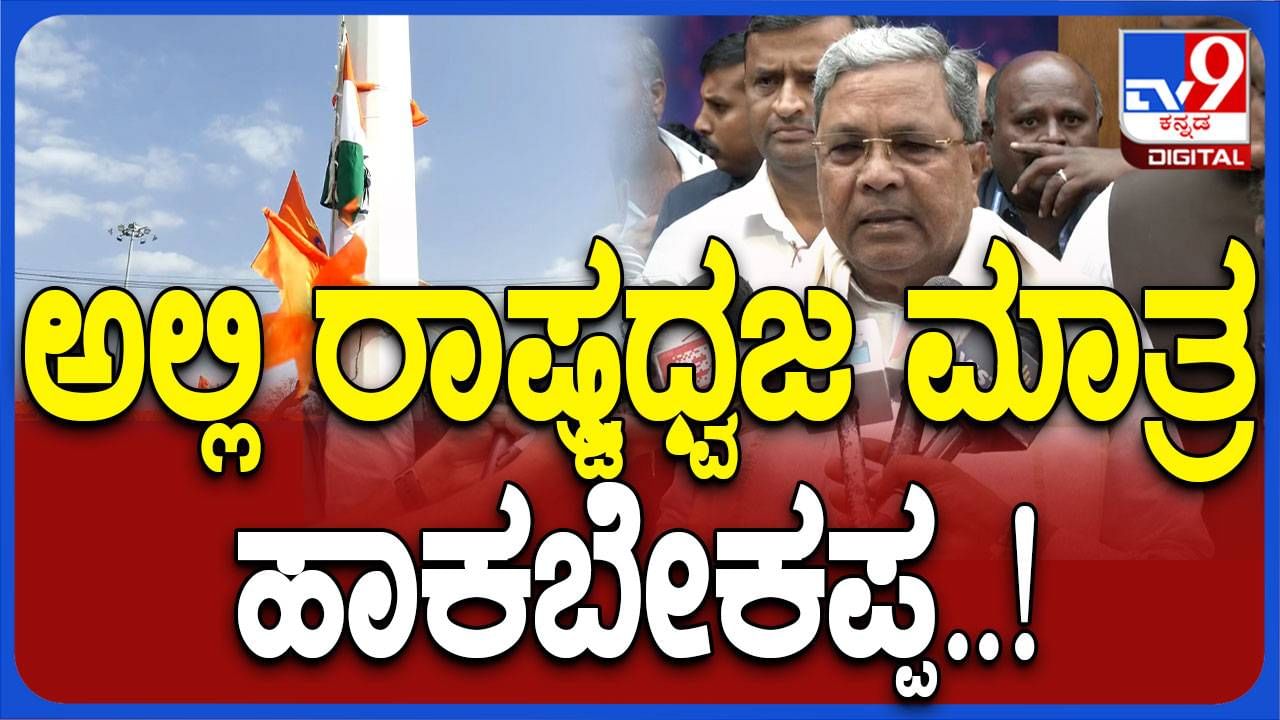 TV9 ಕನ್ನಡ DIGITAL

ಅಲ್ಲಿ ರಾಷ್ಟ್ರಧ್ವಜ ಮಾತ್ರ ಹಾಕಬೇಕಪ್ಪ..!